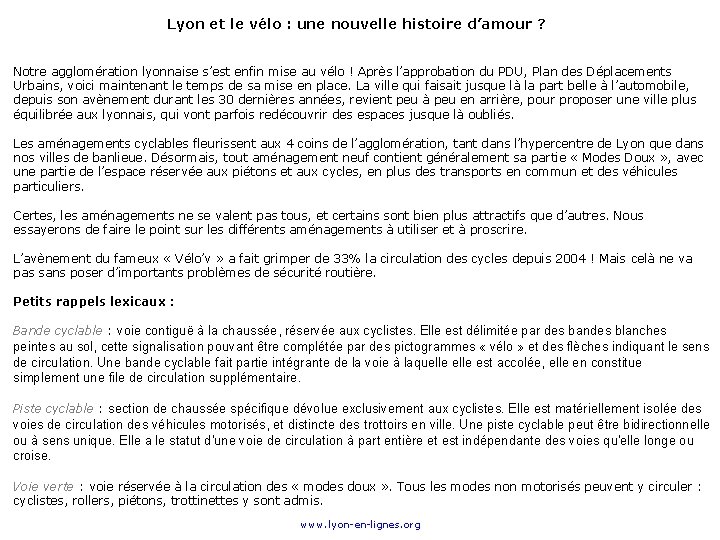 Lyon et le vélo : une nouvelle histoire d'amour ?

Notre agglomération lyonnaise s'est enfin mise au vélo ! Après l'approbation du PDU, Plan des Déplacements Urbains, voici maintenant le temps de sa mise en place. La ville qui faisait jusque là la part belle à l'automobile, depuis son avènement durant les 30 dernières années, revient peu à peu en arrière, pour proposer une ville plus équilibrée aux lyonnais, qui vont parfois redécouvrir des espaces jusque là oubliés.

Les aménagements cyclables fleurissent aux 4 coins de l'agglomération, tant dans l'hypercentre de Lyon que dans nos villes de banlieue. Désormais, tout aménagement neuf contient généralement sa partie « Modes Doux », avec une partie de l'espace réservée aux piétons et aux cycles, en plus des transports en commun et des véhicules particuliers.

Certes, les aménagements ne se valent pas tous, et certains sont bien plus attractifs que d'autres. Nous essayerons de faire le point sur les différents aménagements à utiliser et à proscrire.

L'avènement du fameux « Vélo'v » a fait grimper de 33% la circulation des cycles depuis 2004 ! Mais celà ne va pas sans poser d'importants problèmes de sécurité routière.

Petits rappels lexicaux :

Bande cyclable : voie contiguë à la chaussée, réservée aux cyclistes. Elle est délimitée par des bandes blanches peintes au sol, cette signalisation pouvant être complétée par des pictogrammes « vélo » et des flèches indiquant le sens de circulation. Une bande cyclable fait partie intégrante de la voie à laquelle elle est accolée, elle en constitue simplement une file de circulation supplémentaire.

Piste cyclable : section de chaussée spécifique dévolue exclusivement aux cyclistes. Elle est matériellement isolée des voies de circulation des véhicules motorisés, et distincte des trottoirs en ville. Une piste cyclable peut être bidirectionnelle ou à sens unique. Elle a le statut d'une voie de circulation à part entière et est indépendante des voies qu'elle longe ou croise.

Voie verte : voie réservée à la circulation des « modes doux ». Tous les modes non motorisés peuvent y circuler : cyclistes, rollers, piétons, trottinettes y sont admis.

www.lyon-en-lignes.org